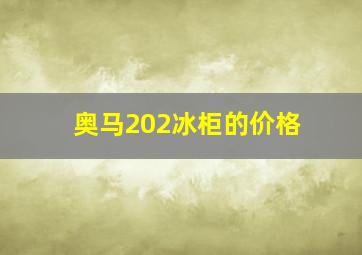 奥马202冰柜的价格